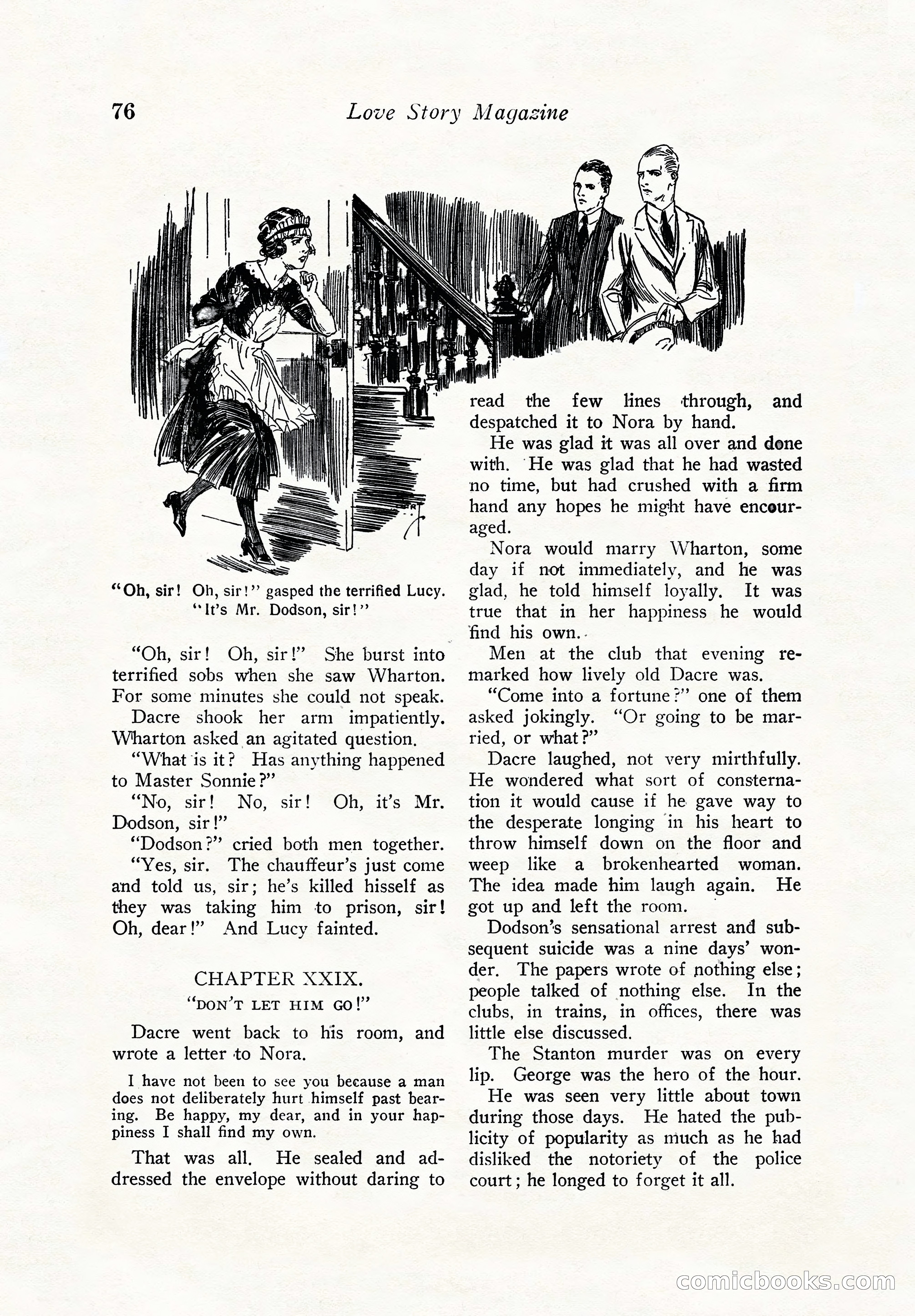 76 Love Story Magazine

"Oh, sir! Oh, sir!" gasped the terrified Lucy. "It's Mr. Dodson, sir!"

"Oh, sir! Oh, sir!" She burst into terrified sobs when she saw Wharton. For some minutes she could not speak.

Dacre shook her arm impatiently. Wharton asked an agitated question.

"What is it? Has anything happened to Master Sonnie?"

"No, sir! No, sir! Oh, it's Mr. Dodson, sir!"

"Dodson?" cried both men together.

"Yes, sir. The chauffeur's just come and told us, sir; he's killed hisself as they was taking him to prison, sir! Oh, dear!" And Lucy fainted.

CHAPTER XXIX.

"DON'T LET HIM GO!"

Dacre went back to his room, and wrote a letter to Nora.

I have not been to see you because a man does not deliberately hurt himself past bearing. Be happy, my dear, and in your happiness I shall find my own.

That was all. He sealed and addressed the envelope without daring to read the few lines through, and despatched it to Nora by hand.

He was glad it was all over and done with. He was glad that he had wasted no time, but had crushed with a firm hand any hopes he might have encouraged.

Nora would marry Wharton, some day if not immediately, and he was glad, he told himself loyally. It was true that in her happiness he would find his own.

Men at the club that evening remarked how lively old Dacre was.

"Come into a fortune?" one of them asked jokingly. "Or going to be married, or what?"

Dacre laughed, not very mirthfully. He wondered what sort of consternation it would cause if he gave way to the desperate longing in his heart to throw himself down on the floor and weep like a brokenhearted woman. The idea made him laugh again. He got up and left the room.

Dodson's sensational arrest and subsequent suicide was a nine days' wonder. The papers wrote of nothing else; people talked of nothing else. In the clubs, in trains, in offices, there was little else discussed.

The Stanton murder was on every lip. George was the hero of the hour.

He was seen very little about town during those days. He hated the publicity of popularity as much as he had disliked the notoriety of the police court; he longed to forget it all.

comicbooks.com